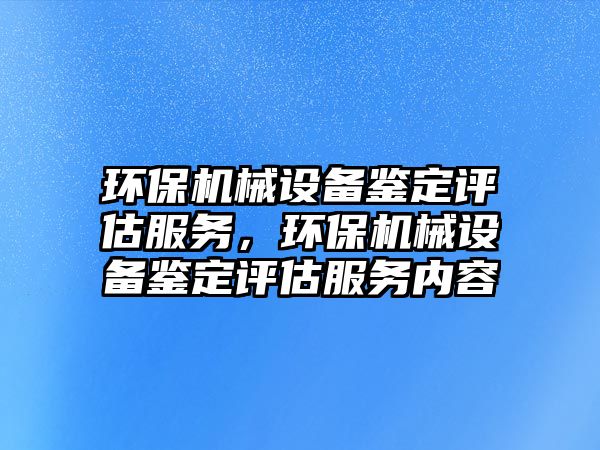 环保机械设备鉴定评估服务，环保机械设备鉴定评估服务内容